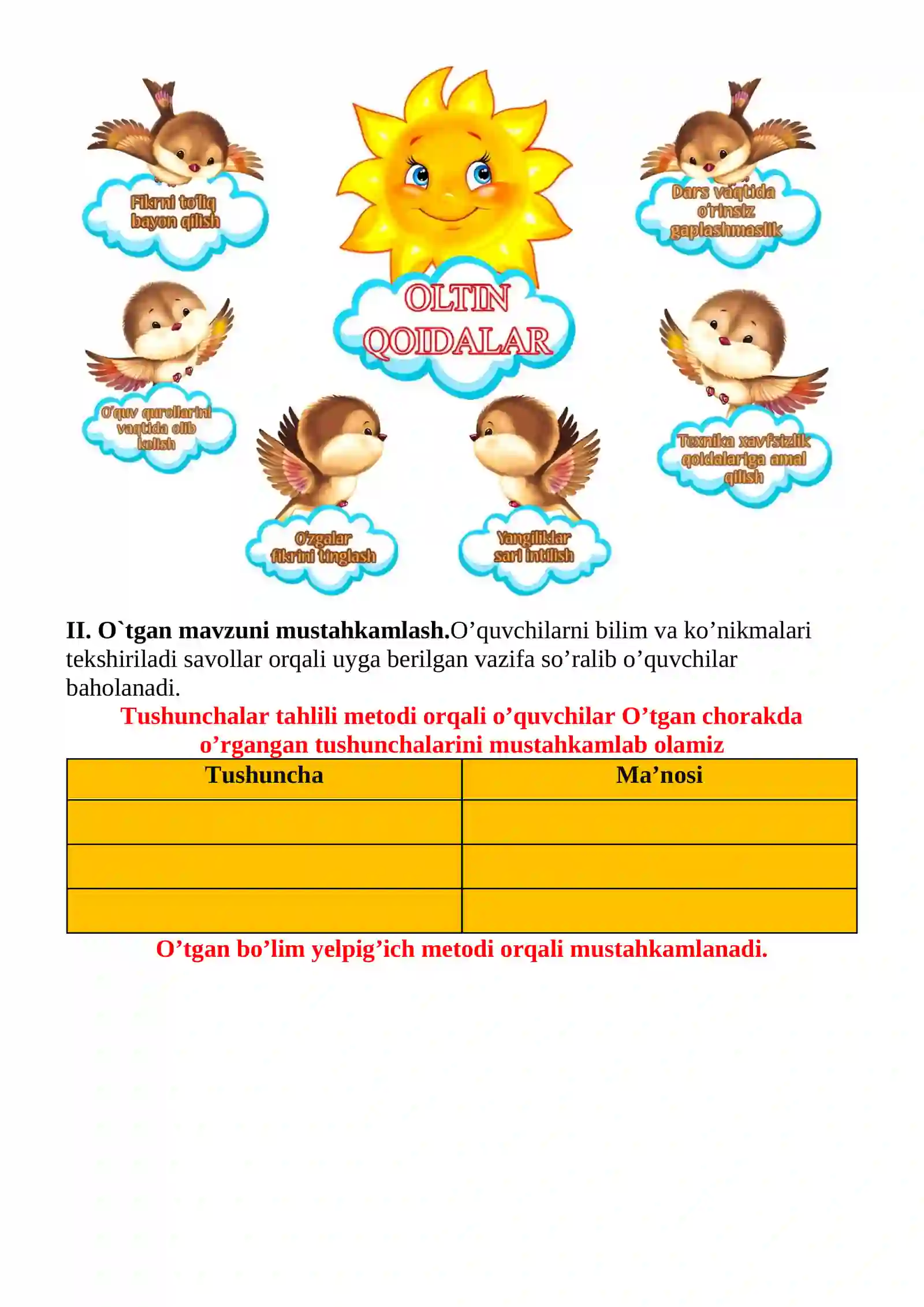 Fikrni to'liq bayon qilish

OLTIN QOIDALAR

Dars vaqtida o'rinsiz gaplashmaslik

O'quv qurollarini vaqtida olib kelish

Texnika xavfsizlik qoidalariga amal qilish

O'zgalar fikrini tinglash

Yangiliklar sari intilish

II. O`tgan mavzuni mustahkamlash.O'quvchilarni bilim va ko'nikmalari tekshiriladi savollar orqali uyga berilgan vazifa so'ralib o'quvchilar baholanadi.

Tushunchalar tahlili metodi orqali o'quvchilar O'tgan chorakda o'rgangan tushunchalarini mustahkamlab olamiz

| Tushuncha | Ma'nosi |
|---|---|
|  |  |
|  |  |
|  |  |

O'tgan bo'lim yelpig'ich metodi orqali mustahkamlanadi.